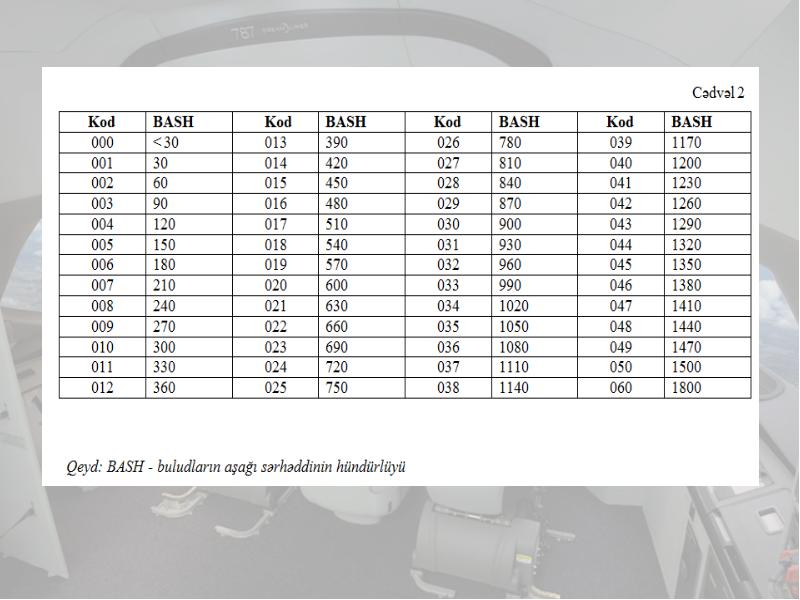 787

Cədvəl 2

| Kod | BASH | Kod | BASH | Kod | BASH | Kod | BASH |
|---|---|---|---|---|---|---|---|
| 000 | <30 | 013 | 390 | 026 | 780 | 039 | 1170 |
| 001 | 30 | 014 | 420 | 027 | 810 | 040 | 1200 |
| 002 | 60 | 015 | 450 | 028 | 840 | 041 | 1230 |
| 003 | 90 | 016 | 480 | 029 | 870 | 042 | 1260 |
| 004 | 120 | 017 | 510 | 030 | 900 | 043 | 1290 |
| 005 | 150 | 018 | 540 | 031 | 930 | 044 | 1320 |
| 006 | 180 | 019 | 570 | 032 | 960 | 045 | 1350 |
| 007 | 210 | 020 | 600 | 033 | 990 | 046 | 1380 |
| 008 | 240 | 021 | 630 | 034 | 1020 | 047 | 1410 |
| 009 | 270 | 022 | 660 | 035 | 1050 | 048 | 1440 |
| 010 | 300 | 023 | 690 | 036 | 1080 | 049 | 1470 |
| 011 | 330 | 024 | 720 | 037 | 1110 | 050 | 1500 |
| 012 | 360 | 025 | 750 | 038 | 1140 | 060 | 1800 |

Qeyd: BASH - buludların aşağı sərhəddinin hündürlüyü